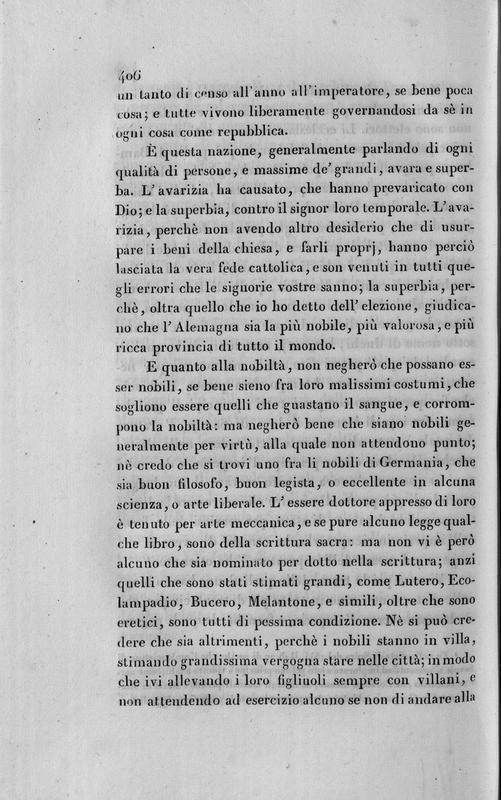 406

un tanto di censo all'anno all'imperatore, se bene poca cosa; e tutte vivono liberamente governandosi da sè in ogni cosa come repubblica.

È questa nazione, generalmente parlando di ogni qualità di persone, e massime de' grandi, avara e superba. L'avarizia ha causato, che hanno prevaricato con Dio; e la superbia, contro il signor loro temporale. L'avarizia, perchè non avendo altro desiderio che di usurpare i beni della chiesa, e farli proprj, hanno perciò lasciata la vera fede cattolica, e son venuti in tutti quegli errori che le signorie vostre sanno; la superbia, perchè, oltra quello che io ho detto dell'elezione, giudicano che l'Alemagna sia la più nobile, più valorosa, e più ricca provincia di tutto il mondo.

E quanto alla nobiltà, non negherò che possano esser nobili, se bene sieno fra loro malissimi costumi, che sogliono essere quelli che guastano il sangue, e corrompono la nobiltà: ma negherò bene che siano nobili generalmente per virtù, alla quale non attendono punto; nè credo che si trovi uno fra li nobili di Germania, che sia buon filosofo, buon legista, o eccellente in alcuna scienza, o arte liberale. L'essere dottore appresso di loro è tenuto per arte meccanica, e se pure alcuno legge qualche libro, sono della scrittura sacra: ma non vi è però alcuno che sia nominato per dotto nella scrittura; anzi quelli che sono stati stimati grandi, come Lutero, Ecolampadio, Bucero, Melantone, e simili, oltre che sono eretici, sono tutti di pessima condizione. Nè si può credere che sia altrimenti, perchè i nobili stanno in villa, stimando grandissima vergogna stare nelle città; in modo che ivi allevando i loro figliuoli sempre con villani, e non attendendo ad esercizio alcuno se non di andare alla